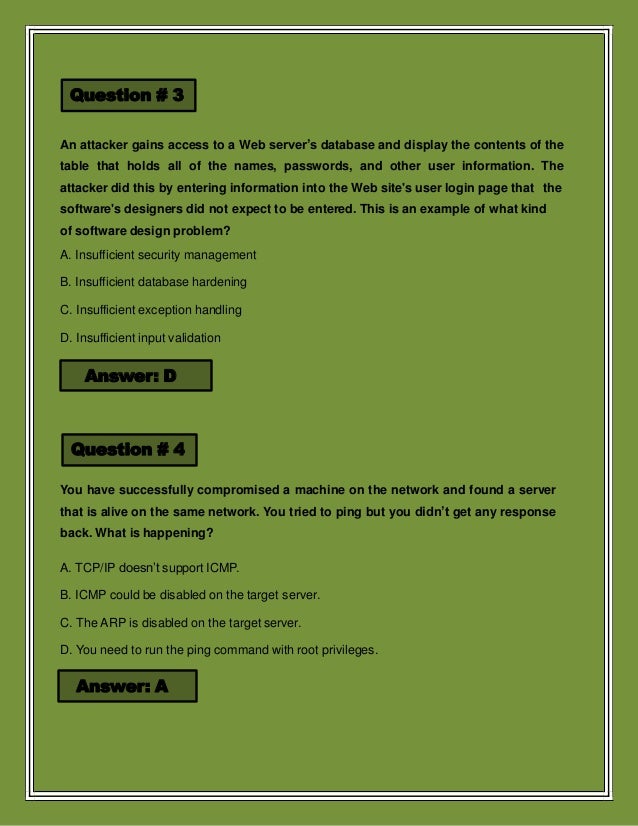 Question # 3

An attacker gains access to a Web server's database and display the contents of the table that holds all of the names, passwords, and other user information. The attacker did this by entering information into the Web site's user login page that the software's designers did not expect to be entered. This is an example of what kind of software design problem?

A. Insufficient security management

B. Insufficient database hardening

C. Insufficient exception handling

D. Insufficient input validation

Answer: D

Question # 4

You have successfully compromised a machine on the network and found a server that is alive on the same network. You tried to ping but you didn't get any response back. What is happening?

A. TCP/IP doesn't support ICMP.

B. ICMP could be disabled on the target server.

C. The ARP is disabled on the target server.

D. You need to run the ping command with root privileges.

Answer: A